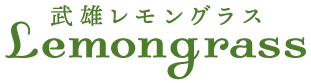 武雄レモングラス
Lemongrass